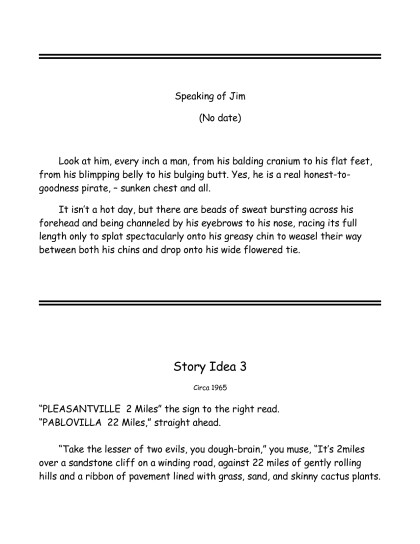 Speaking of Jim

(No date)

Look at him, every inch a man, from his balding cranium to his flat feet, from his blimpping belly to his bulging butt. Yes, he is a real honest-to-goodness pirate, – sunken chest and all.

It isn't a hot day, but there are beads of sweat bursting across his forehead and being channeled by his eyebrows to his nose, racing its full length only to splat spectacularly onto his greasy chin to weasel their way between both his chins and drop onto his wide flowered tie.

Story Idea 3

Circa 1965

"PLEASANTVILLE 2 Miles" the sign to the right read.
"PABLOVILLA 22 Miles," straight ahead.

"Take the lesser of two evils, you dough-brain," you muse, "It's 2miles over a sandstone cliff on a winding road, against 22 miles of gently rolling hills and a ribbon of pavement lined with grass, sand, and skinny cactus plants.